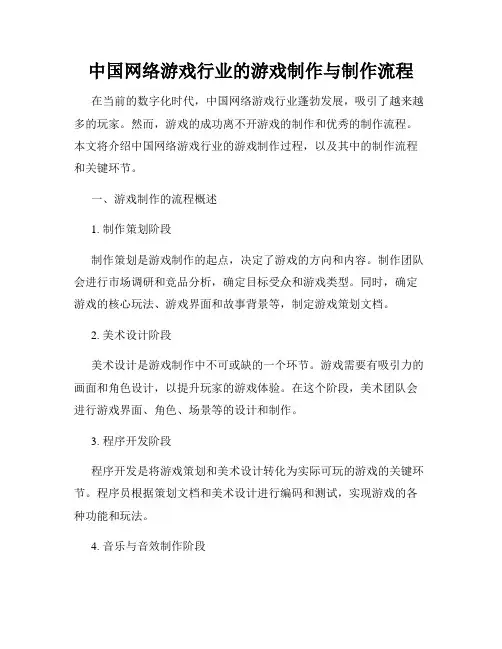 中国网络游戏行业的游戏制作与制作流程

在当前的数字化时代，中国网络游戏行业蓬勃发展，吸引了越来越多的玩家。然而，游戏的成功离不开游戏的制作和优秀的制作流程。本文将介绍中国网络游戏行业的游戏制作过程，以及其中的制作流程和关键环节。

一、游戏制作的流程概述

1. 制作策划阶段

制作策划是游戏制作的起点，决定了游戏的方向和内容。制作团队会进行市场调研和竞品分析，确定目标受众和游戏类型。同时，确定游戏的核心玩法、游戏界面和故事背景等，制定游戏策划文档。

2. 美术设计阶段

美术设计是游戏制作中不可或缺的一个环节。游戏需要有吸引力的画面和角色设计，以提升玩家的游戏体验。在这个阶段，美术团队会进行游戏界面、角色、场景等的设计和制作。

3. 程序开发阶段

程序开发是将游戏策划和美术设计转化为实际可玩的游戏的关键环节。程序员根据策划文档和美术设计进行编码和测试，实现游戏的各种功能和玩法。

4. 音乐与音效制作阶段